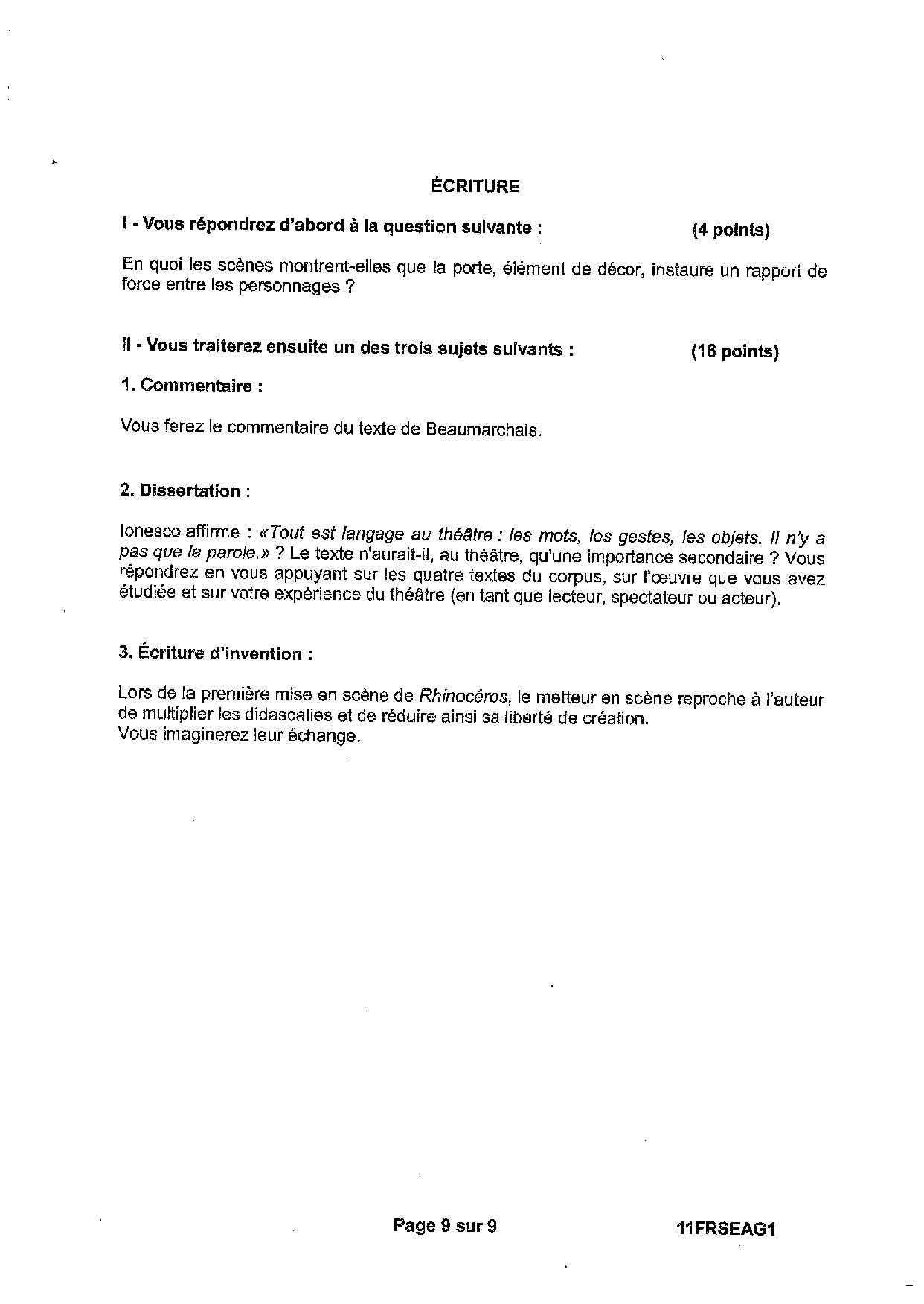 ÉCRITURE

I - Vous répondrez d'abord à la question suivante : (4 points)

En quoi les scènes montrent-elles que la porte, élément de décor, instaure un rapport de force entre les personnages ?

II - Vous traiterez ensuite un des trois sujets suivants : (16 points)

1. Commentaire :

Vous ferez le commentaire du texte de Beaumarchais.

2. Dissertation :

Ionesco affirme : «Tout est langage au théâtre : les mots, les gestes, les objets. Il n'y a pas que la parole.» ? Le texte n'aurait-il, au théâtre, qu'une importance secondaire ? Vous répondrez en vous appuyant sur les quatre textes du corpus, sur l'œuvre que vous avez étudiée et sur votre expérience du théâtre (en tant que lecteur, spectateur ou acteur).

3. Écriture d'invention :

Lors de la première mise en scène de Rhinocéros, le metteur en scène reproche à l'auteur de multiplier les didascalies et de réduire ainsi sa liberté de création.
Vous imaginerez leur échange.

Page 9 sur 9 11FRSEAG1